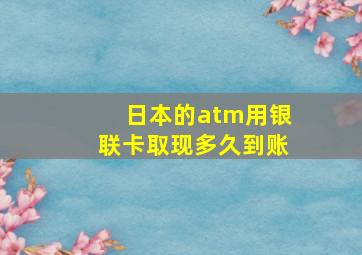 日本的atm用银联卡取现多久到账